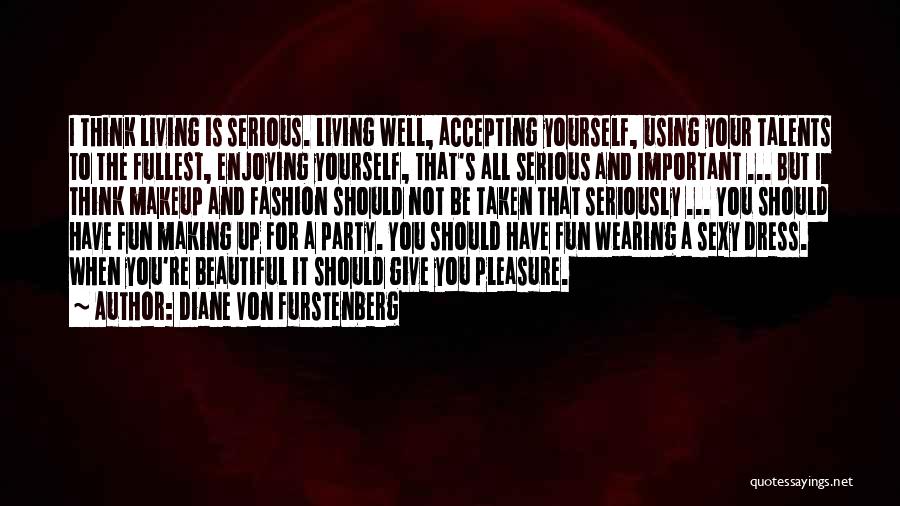 I THINK LIVING IS SERIOUS. LIVING WELL, ACCEPTING YOURSELF, USING YOUR TALENTS TO THE FULLEST, ENJOYING YOURSELF, THAT'S ALL SERIOUS AND IMPORTANT ... BUT I THINK MAKEUP AND FASHION SHOULD NOT BE TAKEN THAT SERIOUSLY ... YOU SHOULD HAVE FUN MAKING UP FOR A PARTY. YOU SHOULD HAVE FUN WEARING A SEXY DRESS. WHEN YOU'RE BEAUTIFUL IT SHOULD GIVE YOU PLEASURE.

~ AUTHOR: DIANE VON FURSTENBERG

quotessayings.net